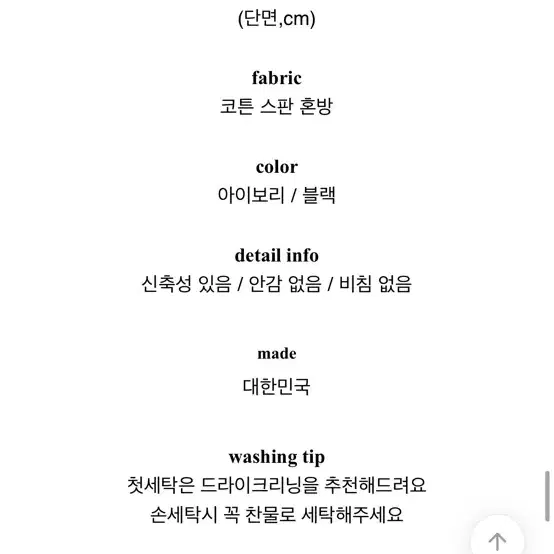 (단면,cm)

fabric
코튼 스판 혼방

color
아이보리 / 블랙

detail info
신축성 있음 / 안감 없음 / 비침 없음

made
대한민국

washing tip
첫세탁은 드라이크리닝을 추천해드려요
손세탁시 꼭 찬물로 세탁해주세요